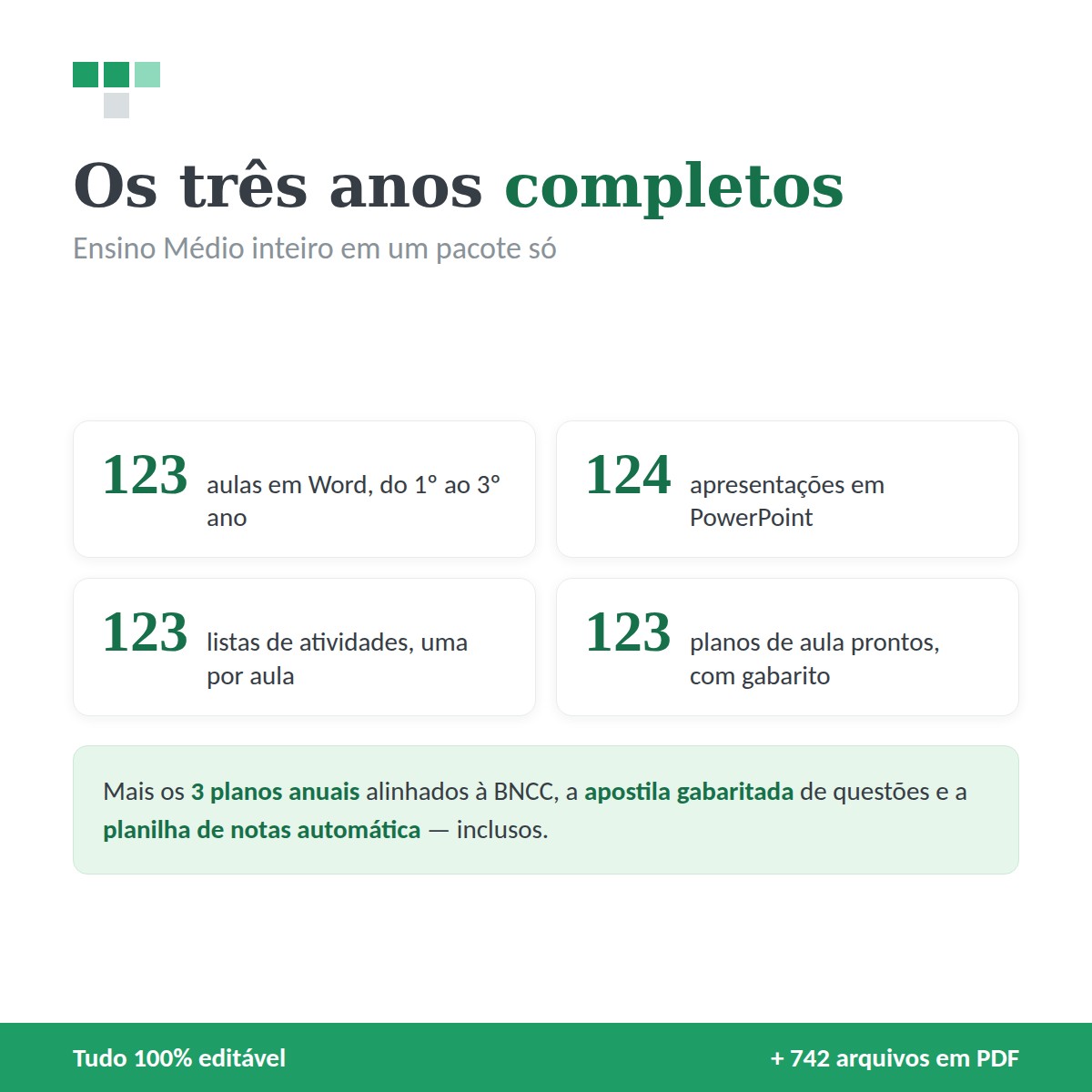 Os três anos completos

Ensino Médio inteiro em um pacote só

123 aulas em Word, do 1° ao 3° ano

124 apresentações em PowerPoint

123 listas de atividades, uma por aula

123 planos de aula prontos, com gabarito

Mais os 3 planos anuais alinhados à BNCC, a apostila gabaritada de questões e a planilha de notas automática — inclusos.

Tudo 100% editável

+ 742 arquivos em PDF